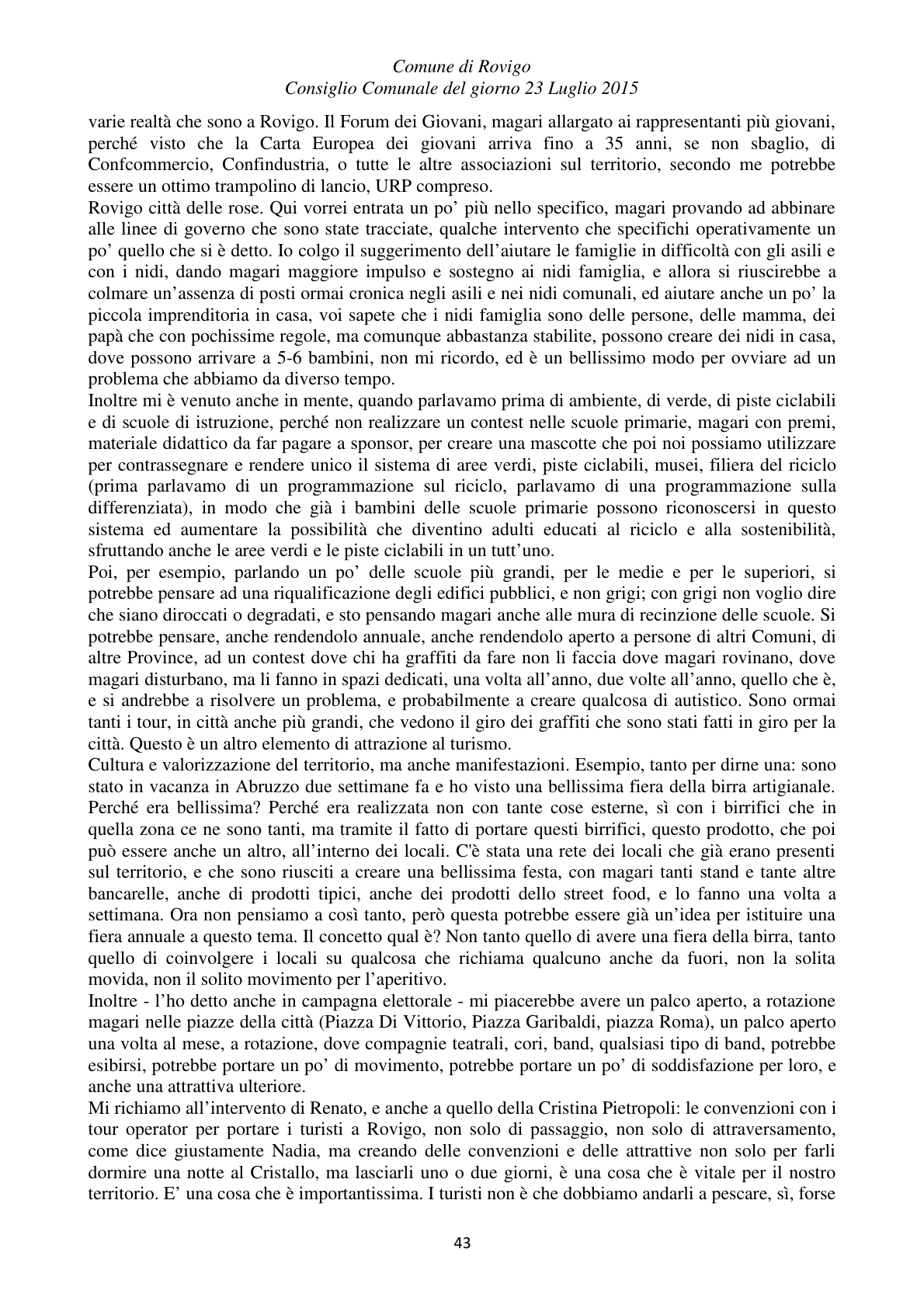 Comune di Rovigo
Consiglio Comunale del giorno 23 Luglio 2015

varie realtà che sono a Rovigo. Il Forum dei Giovani, magari allargato ai rappresentanti più giovani, perché visto che la Carta Europea dei giovani arriva fino a 35 anni, se non sbaglio, di Confcommercio, Confindustria, o tutte le altre associazioni sul territorio, secondo me potrebbe essere un ottimo trampolino di lancio, URP compreso.

Rovigo città delle rose. Qui vorrei entrata un po' più nello specifico, magari provando ad abbinare alle linee di governo che sono state tracciate, qualche intervento che specifichi operativamente un po' quello che si è detto. Io colgo il suggerimento dell'aiutare le famiglie in difficoltà con gli asili e con i nidi, dando magari maggiore impulso e sostegno ai nidi famiglia, e allora si riuscirebbe a colmare un'assenza di posti ormai cronica negli asili e nei nidi comunali, ed aiutare anche un po' la piccola imprenditoria in casa, voi sapete che i nidi famiglia sono delle persone, delle mamma, dei papà che con pochissime regole, ma comunque abbastanza stabilite, possono creare dei nidi in casa, dove possono arrivare a 5-6 bambini, non mi ricordo, ed è un bellissimo modo per ovviare ad un problema che abbiamo da diverso tempo.

Inoltre mi è venuto anche in mente, quando parlavamo prima di ambiente, di verde, di piste ciclabili e di scuole di istruzione, perché non realizzare un contest nelle scuole primarie, magari con premi, materiale didattico da far pagare a sponsor, per creare una mascotte che poi noi possiamo utilizzare per contrassegnare e rendere unico il sistema di aree verdi, piste ciclabili, musei, filiera del riciclo (prima parlavamo di un programmazione sul riciclo, parlavamo di una programmazione sulla differenziata), in modo che già i bambini delle scuole primarie possono riconoscersi in questo sistema ed aumentare la possibilità che diventino adulti educati al riciclo e alla sostenibilità, sfruttando anche le aree verdi e le piste ciclabili in un tutt'uno.

Poi, per esempio, parlando un po' delle scuole più grandi, per le medie e per le superiori, si potrebbe pensare ad una riqualificazione degli edifici pubblici, e non grigi; con grigi non voglio dire che siano diroccati o degradati, e sto pensando magari anche alle mura di recinzione delle scuole. Si potrebbe pensare, anche rendendolo annuale, anche rendendolo aperto a persone di altri Comuni, di altre Province, ad un contest dove chi ha graffiti da fare non li faccia dove magari rovinano, dove magari disturbano, ma li fanno in spazi dedicati, una volta all'anno, due volte all'anno, quello che è, e si andrebbe a risolvere un problema, e probabilmente a creare qualcosa di autistico. Sono ormai tanti i tour, in città anche più grandi, che vedono il giro dei graffiti che sono stati fatti in giro per la città. Questo è un altro elemento di attrazione al turismo.

Cultura e valorizzazione del territorio, ma anche manifestazioni. Esempio, tanto per dirne una: sono stato in vacanza in Abruzzo due settimane fa e ho visto una bellissima fiera della birra artigianale. Perché era bellissima? Perché era realizzata non con tante cose esterne, sì con i birrifici che in quella zona ce ne sono tanti, ma tramite il fatto di portare questi birrifici, questo prodotto, che poi può essere anche un altro, all'interno dei locali. C'è stata una rete dei locali che già erano presenti sul territorio, e che sono riusciti a creare una bellissima festa, con magari tanti stand e tante altre bancarelle, anche di prodotti tipici, anche dei prodotti dello street food, e lo fanno una volta a settimana. Ora non pensiamo a così tanto, però questa potrebbe essere già un'idea per istituire una fiera annuale a questo tema. Il concetto qual è? Non tanto quello di avere una fiera della birra, tanto quello di coinvolgere i locali su qualcosa che richiama qualcuno anche da fuori, non la solita movida, non il solito movimento per l'aperitivo.

Inoltre - l'ho detto anche in campagna elettorale - mi piacerebbe avere un palco aperto, a rotazione magari nelle piazze della città (Piazza Di Vittorio, Piazza Garibaldi, piazza Roma), un palco aperto una volta al mese, a rotazione, dove compagnie teatrali, cori, band, qualsiasi tipo di band, potrebbe esibirsi, potrebbe portare un po' di movimento, potrebbe portare un po' di soddisfazione per loro, e anche una attrattiva ulteriore.

Mi richiamo all'intervento di Renato, e anche a quello della Cristina Pietropoli: le convenzioni con i tour operator per portare i turisti a Rovigo, non solo di passaggio, non solo di attraversamento, come dice giustamente Nadia, ma creando delle convenzioni e delle attrattive non solo per farli dormire una notte al Cristallo, ma lasciarli uno o due giorni, è una cosa che è vitale per il nostro territorio. E' una cosa che è importantissima. I turisti non è che dobbiamo andarli a pescare, sì, forse

43